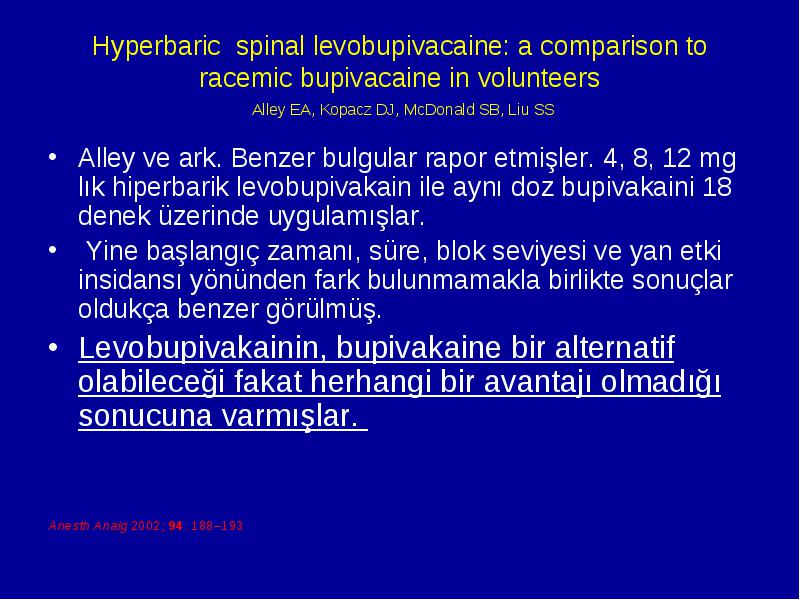 Hyperbaric spinal levobupivacaine: a comparison to racemic bupivacaine in volunteers

Alley EA, Kopacz DJ, McDonald SB, Liu SS

• Alley ve ark. Benzer bulgular rapor etmişler. 4, 8, 12 mg lık hiperbarik levobupivakain ile aynı doz bupivakaini 18 denek üzerinde uygulamışlar.

• Yine başlangıç zamanı, süre, blok seviyesi ve yan etki insidansı yönünden fark bulunmamakla birlikte sonuçlar oldukça benzer görülmüş.

• Levobupivakainin, bupivakaine bir alternatif olabileceği fakat herhangi bir avantajı olmadığı sonucuna varmışlar.

Anesth Analg 2002; 94: 188–193